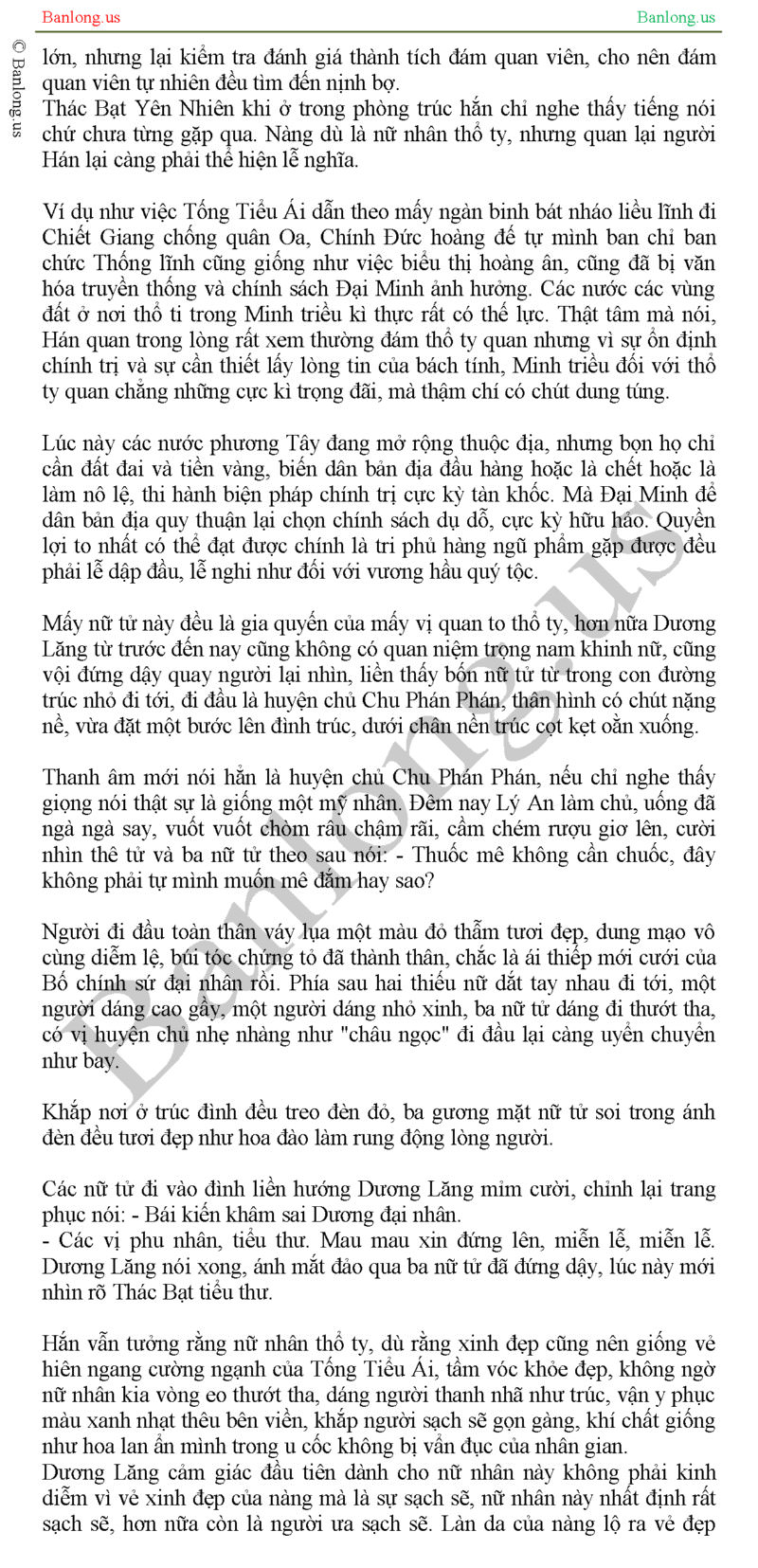 Banlong.us

Banlong.us

© Banlong.us

lớn, nhưng lại kiểm tra đánh giá thành tích đám quan viên, cho nên đám quan viên tự nhiên đều tìm đến nịnh bợ.
Thác Bạt Yên Nhiên khi ở trong phòng trúc hắn chỉ nghe thấy tiếng nói chứ chưa từng gặp qua. Nàng dù là nữ nhân thổ ty, nhưng quan lại người Hán lại càng phải thể hiện lễ nghĩa.

Ví dụ như việc Tống Tiểu Ái dẫn theo mấy ngàn binh bát nháo liều lĩnh đi Chiết Giang chống quân Oa, Chính Đức hoàng đế tự mình ban chỉ ban chức Thống lĩnh cũng giống như việc biểu thị hoàng ân, cũng đã bị văn hóa truyền thống và chính sách Đại Minh ảnh hưởng. Các nước các vùng đất ở nơi thổ ti trong Minh triều kì thực rất có thế lực. Thật tâm mà nói, Hán quan trong lòng rất xem thường đám thổ ty quan nhưng vì sự ổn định chính trị và sự cần thiết lấy lòng tin của bách tính, Minh triều đối với thổ ty quan chẳng những cực kì trọng đãi, mà thậm chí có chút dung túng.

Lúc này các nước phương Tây đang mở rộng thuộc địa, nhưng bọn họ chỉ cần đất đai và tiền vàng, biến dân bản địa đầu hàng hoặc là chết hoặc là làm nô lệ, thi hành biện pháp chính trị cực kỳ tàn khốc. Mà Đại Minh để dân bản địa quy thuận lại chọn chính sách dụ dỗ, cực kỳ hữu hảo. Quyền lợi to nhất có thể đạt được chính là tri phủ hàng ngũ phẩm gặp được đều phải lễ dập đầu, lễ nghi như đối với vương hầu quý tộc.

Mấy nữ tử này đều là gia quyến của mấy vị quan to thổ ty, hơn nữa Dương Lăng từ trước đến nay cũng không có quan niệm trọng nam khinh nữ, cũng vội đứng dậy quay người lại nhìn, liền thấy bốn nữ tử từ trong con đường trúc nhỏ đi tới, đi đầu là huyện chủ Chu Phán Phán, thân hình có chút nặng nề, vừa đặt một bước lên đình trúc, dưới chân nền trúc cọt kẹt oằn xuống.

Thanh âm mới nói hẳn là huyện chủ Chu Phán Phán, nếu chỉ nghe thấy giọng nói thật sự là giống một mỹ nhân. Đêm nay Lý An làm chủ, uống đã ngà ngà say, vuốt vuốt chòm râu chậm rãi, cầm chén rượu giơ lên, cười nhìn thê tử và ba nữ tử theo sau nói: - Thuốc mê không cần chuốc, đây không phải tự mình muốn mê đắm hay sao?

Người đi đầu toàn thân váy lụa một màu đỏ thẫm tươi đẹp, dung mạo vô cùng diễm lệ, búi tóc chứng tỏ đã thành thân, chắc là ái thiếp mới cưới của Bố chính sứ đại nhân rồi. Phía sau hai thiếu nữ dắt tay nhau đi tới, một người dáng cao gầy, một người dáng nhỏ xinh, ba nữ tử dáng đi thướt tha, có vị huyện chủ nhẹ nhàng như "châu ngọc" đi đầu lại càng uyển chuyển như bay.

Khắp nơi ở trúc đình đều treo đèn đỏ, ba gương mặt nữ tử soi trong ánh đèn đều tươi đẹp như hoa đào làm rung động lòng người.

Các nữ tử đi vào đình liền hướng Dương Lăng mỉm cười, chỉnh lại trang phục nói: - Bái kiến khâm sai Dương đại nhân.
- Các vị phu nhân, tiểu thư. Mau mau xin đứng lên, miễn lễ, miễn lễ. Dương Lăng nói xong, ánh mắt đảo qua ba nữ tử đã đứng dậy, lúc này mới nhìn rõ Thác Bạt tiểu thư.

Hắn vẫn tưởng rằng nữ nhân thổ ty, dù rằng xinh đẹp cũng nên giống vẻ hiên ngang cường ngạnh của Tống Tiểu Ái, tầm vóc khỏe đẹp, không ngờ nữ nhân kia vòng eo thướt tha, dáng người thanh nhã như trúc, vận y phục màu xanh nhạt thêu bên viền, khắp người sạch sẽ gọn gàng, khí chất giống như hoa lan ẩn mình trong u cốc không bị vẩn đục của nhân gian.
Dương Lăng cảm giác đầu tiên dành cho nữ nhân này không phải kinh diễm vì vẻ xinh đẹp của nàng mà là sự sạch sẽ, nữ nhân này nhất định rất sạch sẽ, hơn nữa còn là người ưa sạch sẽ. Làn da của nàng lộ ra vẻ đẹp

Banlong.us